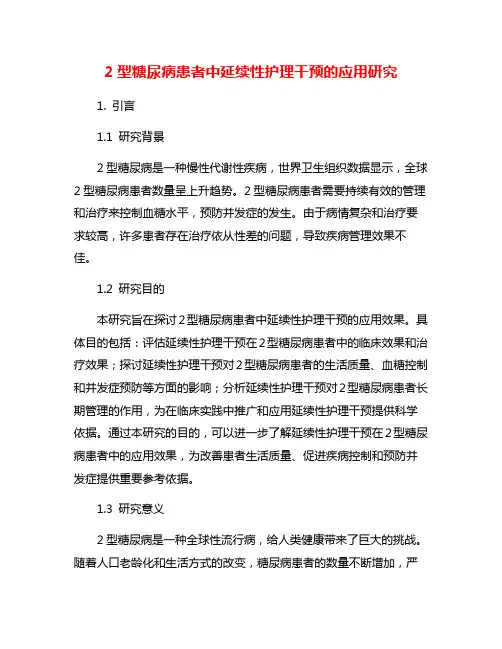 2 型糖尿病患者中延续性护理干预的应用研究

1. 引言

1.1 研究背景

2 型糖尿病是一种慢性代谢性疾病，世界卫生组织数据显示，全球 2 型糖尿病患者数量呈上升趋势。2 型糖尿病患者需要持续有效的管理和治疗来控制血糖水平，预防并发症的发生。由于病情复杂和治疗要求较高，许多患者存在治疗依从性差的问题，导致疾病管理效果不佳。

1.2 研究目的

本研究旨在探讨 2 型糖尿病患者中延续性护理干预的应用效果。具体目的包括：评估延续性护理干预在 2 型糖尿病患者中的临床效果和治疗效果；探讨延续性护理干预对 2 型糖尿病患者的生活质量、血糖控制和并发症预防等方面的影响；分析延续性护理干预对 2 型糖尿病患者长期管理的作用，为在临床实践中推广和应用延续性护理干预提供科学依据。通过本研究的目的，可以进一步了解延续性护理干预在 2 型糖尿病患者中的应用效果，为改善患者生活质量、促进疾病控制和预防并发症提供重要参考依据。

1.3 研究意义

2 型糖尿病是一种全球性流行病，给人类健康带来了巨大的挑战。随着人口老龄化和生活方式的改变，糖尿病患者的数量不断增加，严